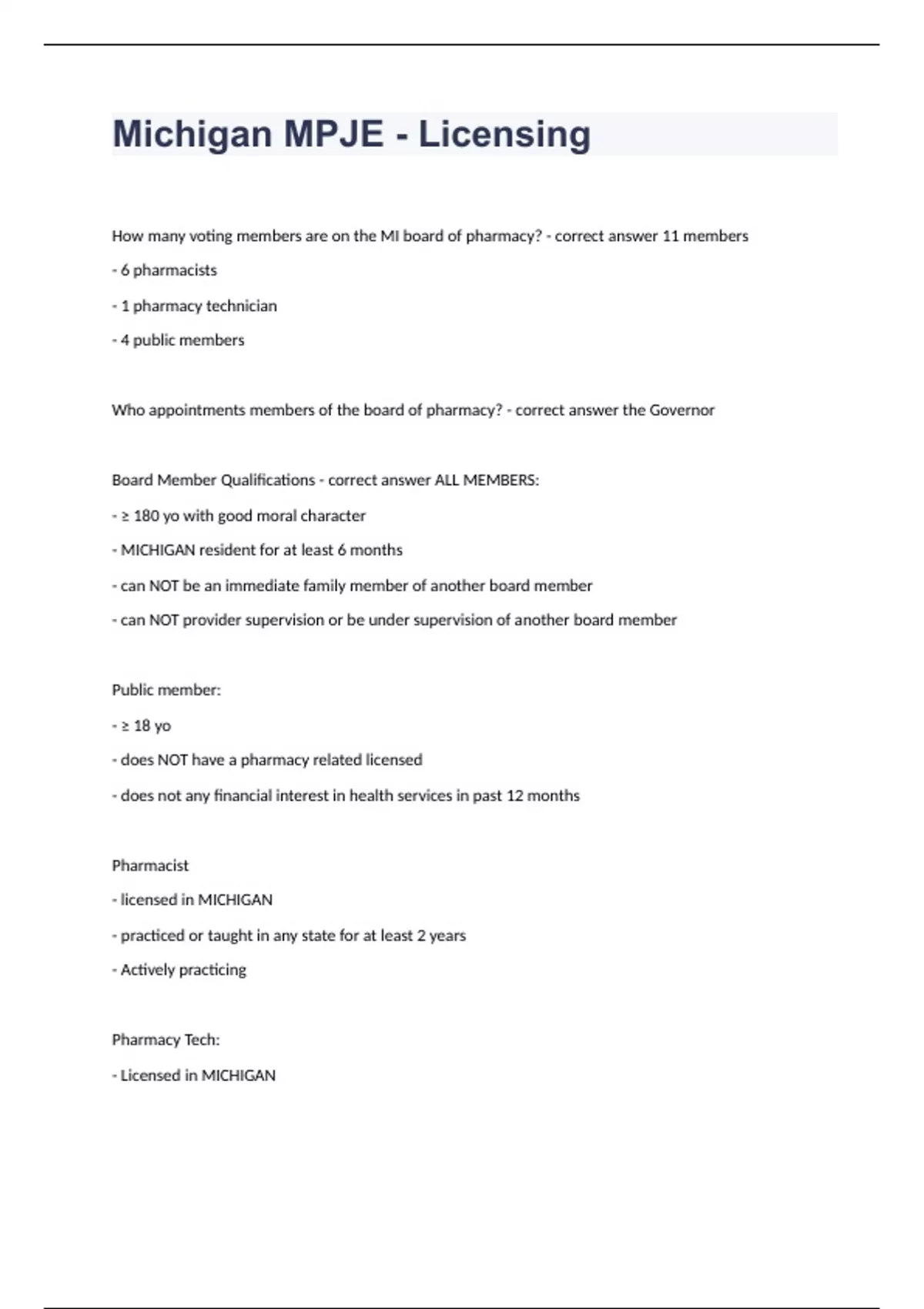 Michigan MPJE - Licensing

How many voting members are on the MI board of pharmacy? - correct answer 11 members

- 6 pharmacists

- 1 pharmacy technician

- 4 public members

Who appointments members of the board of pharmacy? - correct answer the Governor

Board Member Qualifications - correct answer ALL MEMBERS:

- ≥ 180 yo with good moral character

- MICHIGAN resident for at least 6 months

- can NOT be an immediate family member of another board member

- can NOT provider supervision or be under supervision of another board member

Public member:

- ≥ 18 yo

- does NOT have a pharmacy related licensed

- does not any financial interest in health services in past 12 months

Pharmacist

- licensed in MICHIGAN

- practiced or taught in any state for at least 2 years

- Actively practicing

Pharmacy Tech:

- Licensed in MICHIGAN